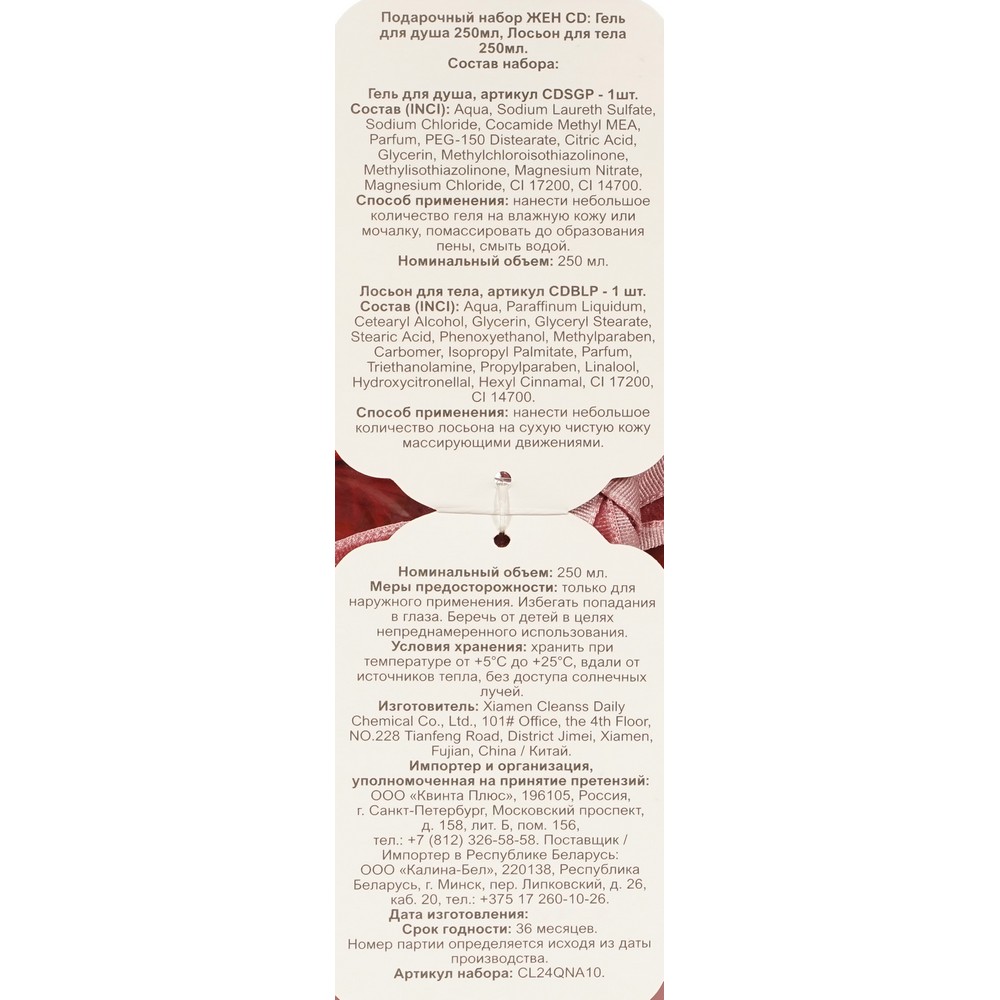 Подарочный набор ЖЕН CD: Гель для душа 250мл, Лосьон для тела 250мл.
Состав набора:

Гель для душа, артикул CDSGP - 1шт.
Состав (INCI): Aqua, Sodium Laureth Sulfate, Sodium Chloride, Cocamide Methyl MEA, Parfum, PEG-150 Distearate, Citric Acid, Glycerin, Methylchloroisothiazolinone, Methylisothiazolinone, Magnesium Nitrate, Magnesium Chloride, CI 17200, CI 14700.
Способ применения: нанести небольшое количество геля на влажную кожу или мочалку, помассировать до образования пены, смыть водой.
Номинальный объем: 250 мл.

Лосьон для тела, артикул CDBLP - 1 шт.
Состав (INCI): Aqua, Paraffinum Liquidum, Cetearyl Alcohol, Glycerin, Glyceryl Stearate, Stearic Acid, Phenoxyethanol, Methylparaben, Carbomer, Isopropyl Palmitate, Parfum, Triethanolamine, Propylparaben, Linalool, Hydroxycitronellal, Hexyl Cinnamal, CI 17200, CI 14700.
Способ применения: нанести небольшое количество лосьона на сухую чистую кожу массирующими движениями.

Номинальный объем: 250 мл.
Меры предосторожности: только для наружного применения. Избегать попадания в глаза. Беречь от детей в целях непреднамеренного использования.
Условия хранения: хранить при температуре от +5°C до +25°C, вдали от источников тепла, без доступа солнечных лучей.
Изготовитель: Xiamen Cleanss Daily Chemical Co., Ltd., 101# Office, the 4th Floor, NO.228 Tianfeng Road, District Jimei, Xiamen, Fujian, China / Китай.
Импортер и организация, уполномоченная на принятие претензий: ООО «Квинта Плюс», 196105, Россия, г. Санкт-Петербург, Московский проспект, д. 158, лит. Б, пом. 156, тел.: +7 (812) 326-58-58. Поставщик / Импортер в Республике Беларусь: ООО «Калина-Бел», 220138, Республика Беларусь, г. Минск, пер. Липковский, д. 26, каб. 20, тел.: +375 17 260-10-26.
Дата изготовления:
Срок годности: 36 месяцев.
Номер партии определяется исходя из даты производства.
Артикул набора: CL24QNA10.